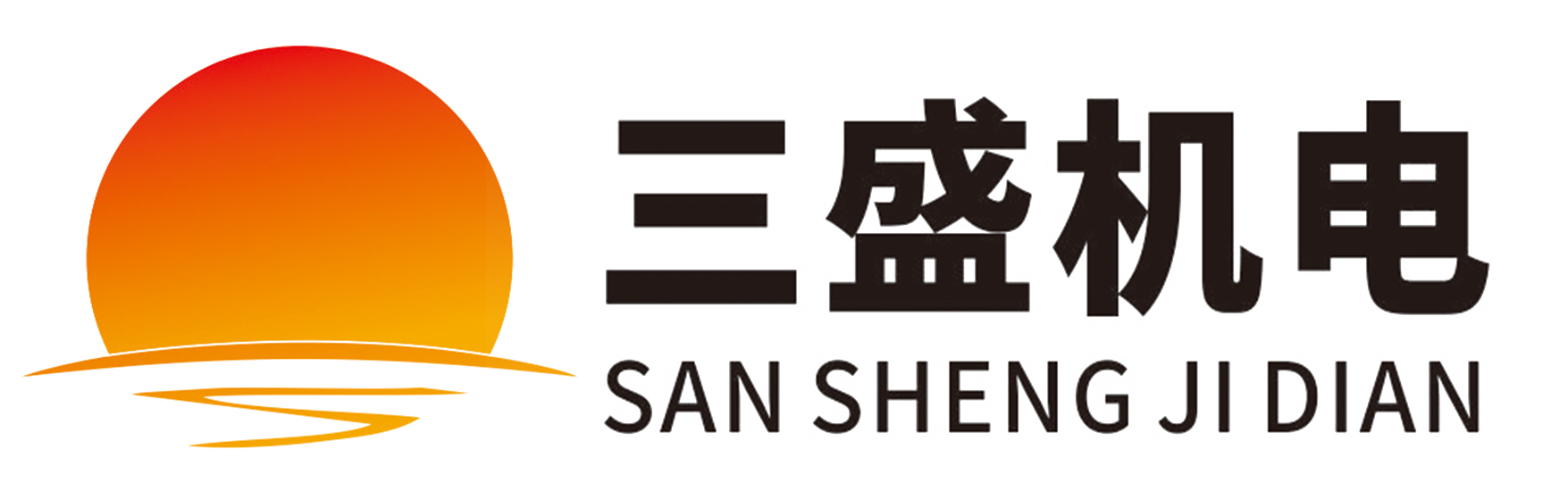 三盛机电
SAN SHENG JI DIAN